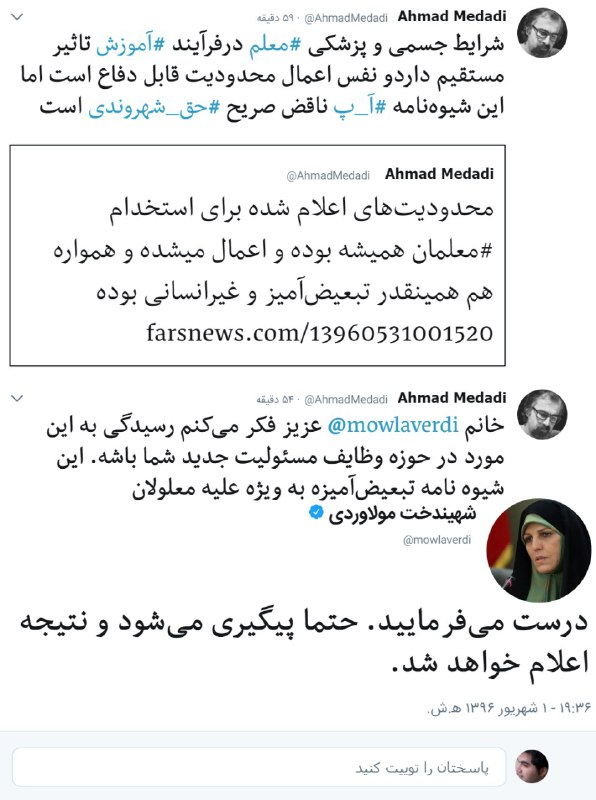 Ahmad Medadi @AhmadMedadi · ۵۹ دقیقه

شرایط جسمی و پزشکی #معلم درفرآیند #آموزش تاثیر مستقیم داردو نفس اعمال محدودیت قابل دفاع است اما این شیوه‌نامه #آ_پ ناقض صریح #حق_شهروندی است

Ahmad Medadi @AhmadMedadi

محدودیت‌های اعلام شده برای استخدام #معلمان همیشه بوده و اعمال میشده و همواره هم همینقدر تبعیض‌آمیز و غیرانسانی بوده
farsnews.com/13960531001520

Ahmad Medadi @AhmadMedadi · ۵۴ دقیقه

خانم @mowlaverdi عزیز فکر می‌کنم رسیدگی به این مورد در حوزه وظایف مسئولیت جدید شما باشه. این شیوه نامه تبعیض‌آمیزه به ویژه علیه معلولان

شهیندخت مولاوردی
@mowlaverdi

درست می‌فرمایید. حتما پیگیری می‌شود و نتیجه اعلام خواهد شد.

۱۹:۳۶ - ۱ شهریور ۱۳۹۶ ه.ش.

پاسختان را توییت کنید